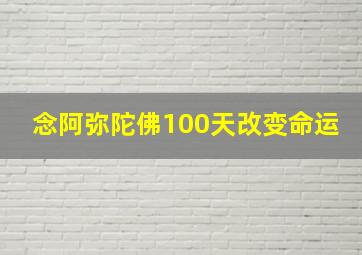 念阿弥陀佛100天改变命运